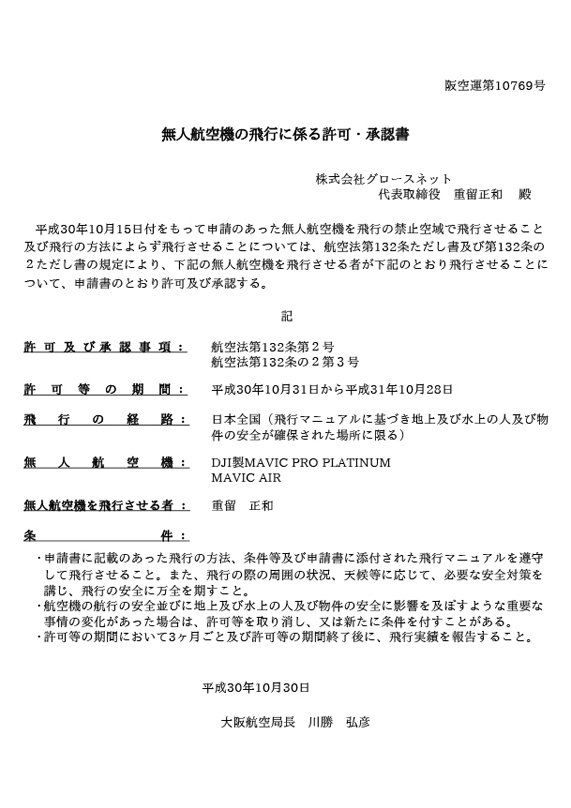 阪空運第10769号

無人航空機の飛行に係る許可・承認書

株式会社グロースネット
代表取締役　重留正和　殿

平成30年10月15日付をもって申請のあった無人航空機を飛行の禁止空域で飛行させること及び飛行の方法によらず飛行させることについては、航空法第132条ただし書及び第132条の2ただし書の規定により、下記の無人航空機を飛行させる者が下記のとおり飛行させることについて、申請書のとおり許可及び承認する。

記

許可及び承認事項：　航空法第132条第2号
航空法第132条の2第3号

許可等の期間：　平成30年10月31日から平成31年10月28日

飛行の経路：　日本全国（飛行マニュアルに基づき地上及び水上の人及び物件の安全が確保された場所に限る）

無人航空機：　DJI製MAVIC PRO PLATINUM
MAVIC AIR

無人航空機を飛行させる者：　重留　正和

条件：

・申請書に記載のあった飛行の方法、条件等及び申請書に添付された飛行マニュアルを遵守して飛行させること。また、飛行の際の周囲の状況、天候等に応じて、必要な安全対策を講じ、飛行の安全に万全を期すこと。
・航空機の航行の安全並びに地上及び水上の人及び物件の安全に影響を及ぼすような重要な事情の変化があった場合は、許可等を取り消し、又は新たに条件を付すことがある。
・許可等の期間において3ヶ月ごと及び許可等の期間終了後に、飛行実績を報告すること。

平成30年10月30日

大阪航空局長　川勝　弘彦